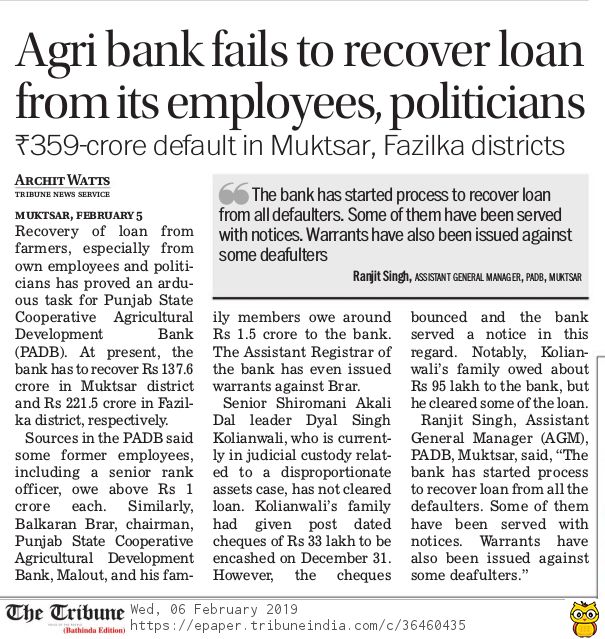 Agri bank fails to recover loan from its employees, politicians

₹359-crore default in Muktsar, Fazilka districts

ARCHIT WATTS
TRIBUNE NEWS SERVICE

MUKTSAR, FEBRUARY 5

Recovery of loan from farmers, especially from own employees and politicians has proved an arduous task for Punjab State Cooperative Agricultural Development Bank (PADB). At present, the bank has to recover Rs 137.6 crore in Muktsar district and Rs 221.5 crore in Fazilka district, respectively.

Sources in the PADB said some former employees, including a senior rank officer, owe above Rs 1 crore each. Similarly, Balkaran Brar, chairman, Punjab State Cooperative Agricultural Development Bank, Malout, and his family members owe around Rs 1.5 crore to the bank. The Assistant Registrar of the bank has even issued warrants against Brar.

Senior Shiromani Akali Dal leader Dyal Singh Kolianwali, who is currently in judicial custody related to a disproportionate assets case, has not cleared loan. Kolianwali's family had given post dated cheques of Rs 33 lakh to be encashed on December 31. However, the cheques bounced and the bank served a notice in this regard. Notably, Kolianwali's family owed about Rs 95 lakh to the bank, but he cleared some of the loan.

Ranjit Singh, Assistant General Manager (AGM), PADB, Muktsar, said, "The bank has started process to recover loan from all the defaulters. Some of them have been served with notices. Warrants have also been issued against some deafulters."

The bank has started process to recover loan from all defaulters. Some of them have been served with notices. Warrants have also been issued against some deafulters

Ranjit Singh, ASSISTANT GENERAL MANAGER, PADB, MUKTSAR

The Tribune
(Bathinda Edition)
Wed, 06 February 2019
https://epaper.tribuneindia.com/c/36460435